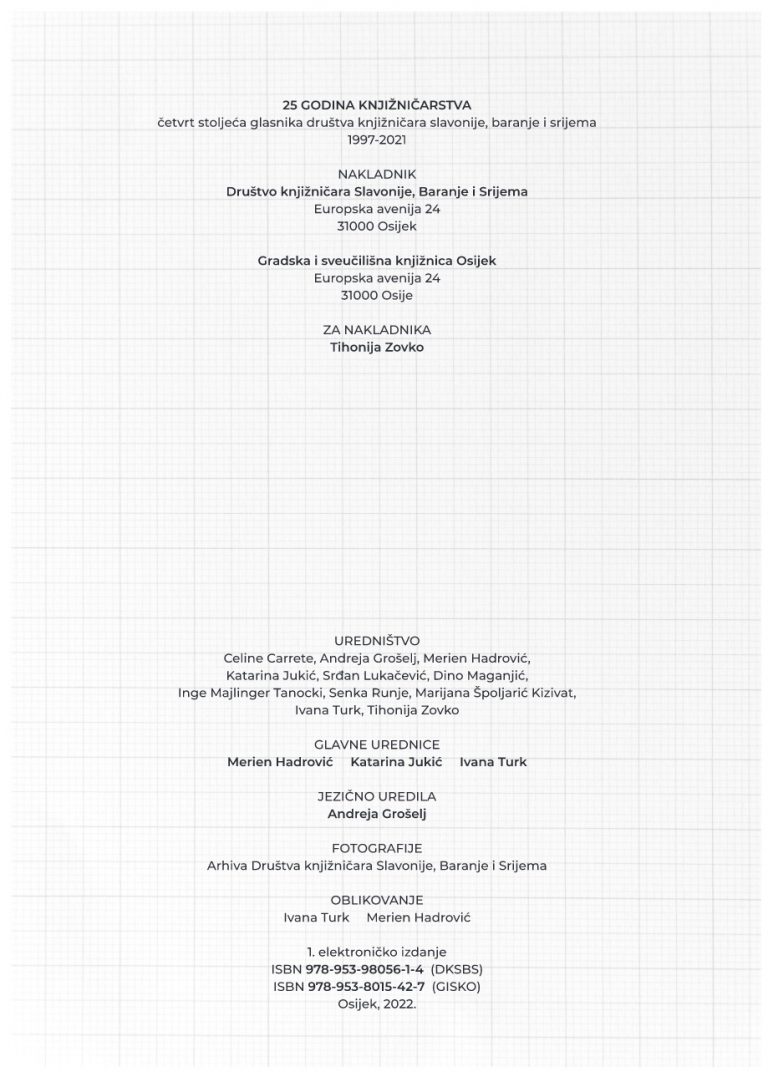 25 GODINA KNJIŽNIČARSTVA
četvrt stoljeća glasnika društva knjižničara slavonije, baranje i srijema
1997-2021

NAKLADNIK
Društvo knjižničara Slavonije, Baranje i Srijema
Europska avenija 24
31000 Osijek

Gradska i sveučilišna knjižnica Osijek
Europska avenija 24
31000 Osije

ZA NAKLADNIKA
Tihonija Zovko

UREDNIŠTVO
Celine Carrete, Andreja Grošelj, Merien Hadrović, Katarina Jukić, Srđan Lukačević, Dino Maganjić, Inge Majlinger Tanocki, Senka Runje, Marijana Špoljarić Kizivat, Ivana Turk, Tihonija Zovko

GLAVNE UREDNICE
Merien Hadrović Katarina Jukić Ivana Turk

JEZIČNO UREDILA
Andreja Grošelj

FOTOGRAFIJE
Arhiva Društva knjižničara Slavonije, Baranje i Srijema

OBLIKOVANJE
Ivana Turk Merien Hadrović

1. elektroničko izdanje
ISBN 978-953-98056-1-4 (DKSBS)
ISBN 978-953-8015-42-7 (GISKO)
Osijek, 2022.